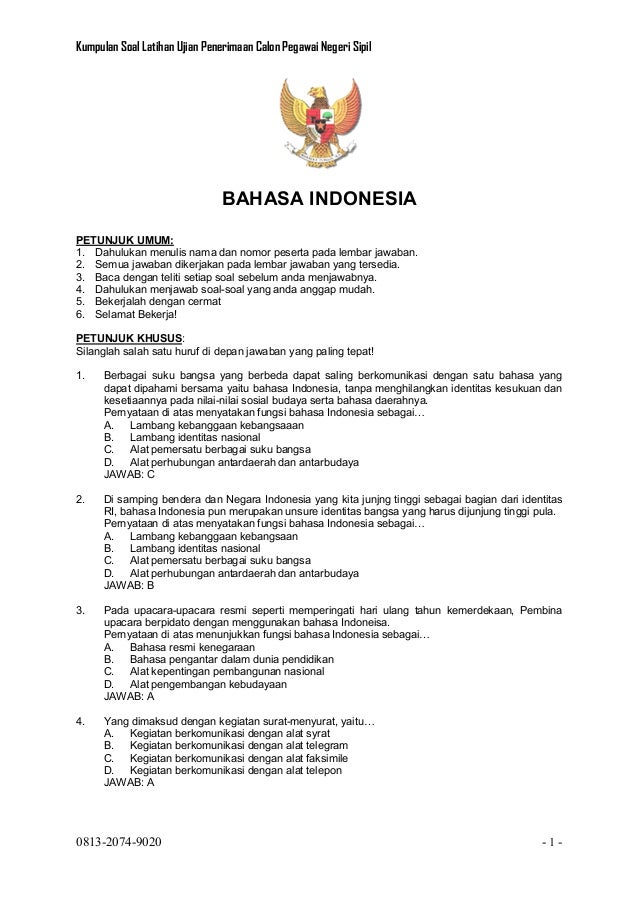 Kumpulan Soal Latihan Ujian Penerimaan Calon Pegawai Negeri Sipil

BAHASA INDONESIA

PETUNJUK UMUM:
1. Dahulukan menulis nama dan nomor peserta pada lembar jawaban.
2. Semua jawaban dikerjakan pada lembar jawaban yang tersedia.
3. Baca dengan teliti setiap soal sebelum anda menjawabnya.
4. Dahulukan menjawab soal-soal yang anda anggap mudah.
5. Bekerjalah dengan cermat
6. Selamat Bekerja!

PETUNJUK KHUSUS:
Silanglah salah satu huruf di depan jawaban yang paling tepat!

1. Berbagai suku bangsa yang berbeda dapat saling berkomunikasi dengan satu bahasa yang dapat dipahami bersama yaitu bahasa Indonesia, tanpa menghilangkan identitas kesukuan dan kesetiaannya pada nilai-nilai sosial budaya serta bahasa daerahnya.
Pernyataan di atas menyatakan fungsi bahasa Indonesia sebagai…
A. Lambang kebanggaan kebangsaaan
B. Lambang identitas nasional
C. Alat pemersatu berbagai suku bangsa
D. Alat perhubungan antardaerah dan antarbudaya
JAWAB: C

2. Di samping bendera dan Negara Indonesia yang kita junjng tinggi sebagai bagian dari identitas RI, bahasa Indonesia pun merupakan unsure identitas bangsa yang harus dijunjung tinggi pula.
Pernyataan di atas menyatakan fungsi bahasa Indonesia sebagai…
A. Lambang kebanggaan kebangsaan
B. Lambang identitas nasional
C. Alat pemersatu berbagai suku bangsa
D. Alat perhubungan antardaerah dan antarbudaya
JAWAB: B

3. Pada upacara-upacara resmi seperti memperingati hari ulang tahun kemerdekaan, Pembina upacara berpidato dengan menggunakan bahasa Indoneisa.
Pernyataan di atas menunjukkan fungsi bahasa Indonesia sebagai…
A. Bahasa resmi kenegaraan
B. Bahasa pengantar dalam dunia pendidikan
C. Alat kepentingan pembangunan nasional
D. Alat pengembangan kebudayaan
JAWAB: A

4. Yang dimaksud dengan kegiatan surat-menyurat, yaitu…
A. Kegiatan berkomunikasi dengan alat syrat
B. Kegiatan berkomunikasi dengan alat telegram
C. Kegiatan berkomunikasi dengan alat faksimile
D. Kegiatan berkomunikasi dengan alat telepon
JAWAB: A

0813-2074-9020 - 1 -